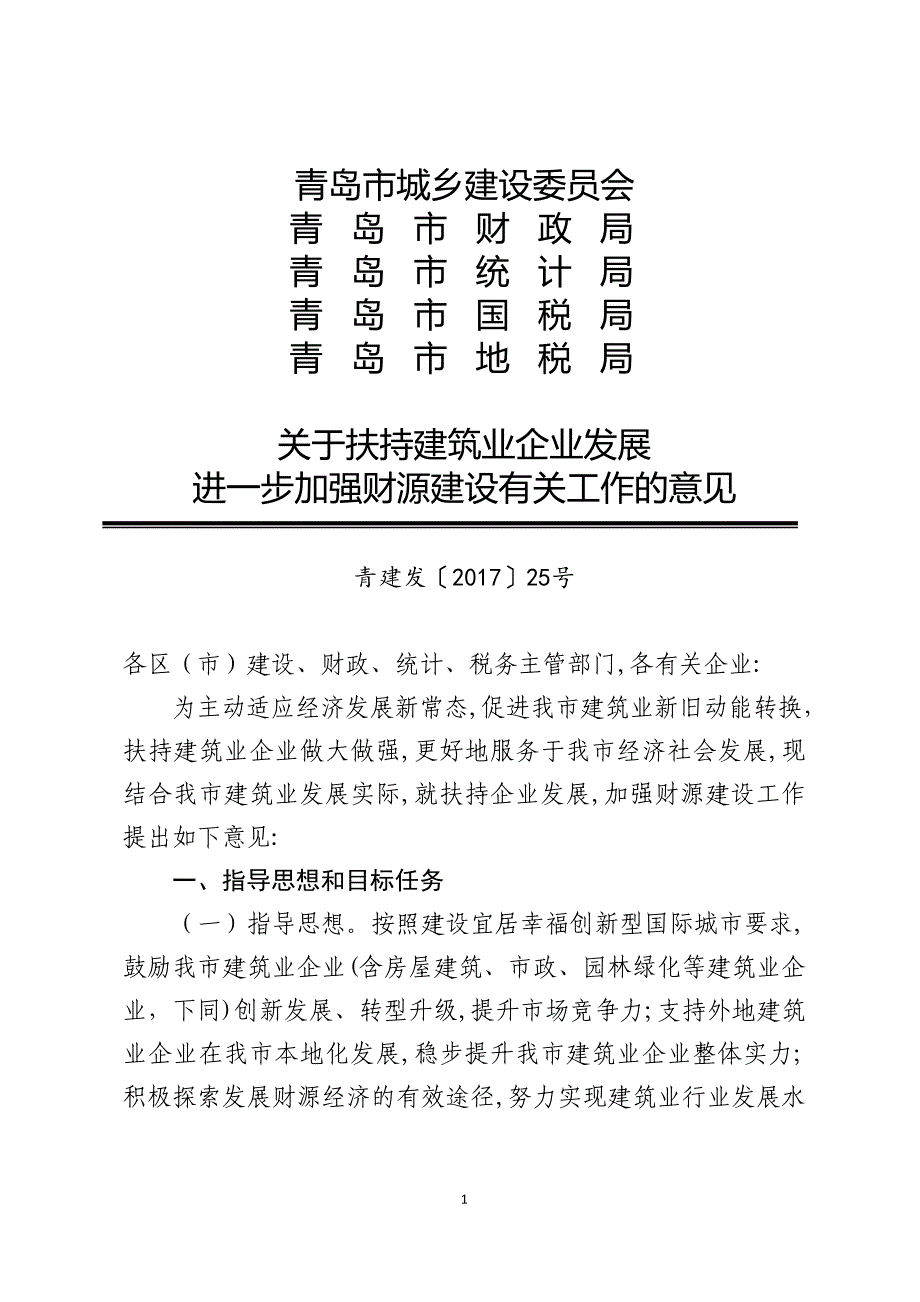 青岛市城乡建设委员会
青 岛 市 财 政 局
青 岛 市 统 计 局
青 岛 市 国 税 局
青 岛 市 地 税 局

关于扶持建筑业企业发展
进一步加强财源建设有关工作的意见

青建发〔2017〕25号

各区（市）建设、财政、统计、税务主管部门,各有关企业:

为主动适应经济发展新常态,促进我市建筑业新旧动能转换,扶持建筑业企业做大做强,更好地服务于我市经济社会发展,现结合我市建筑业发展实际,就扶持企业发展,加强财源建设工作提出如下意见:

一、指导思想和目标任务

（一）指导思想。按照建设宜居幸福创新型国际城市要求,鼓励我市建筑业企业(含房屋建筑、市政、园林绿化等建筑业企业，下同)创新发展、转型升级,提升市场竞争力;支持外地建筑业企业在我市本地化发展,稳步提升我市建筑业企业整体实力;积极探索发展财源经济的有效途径,努力实现建筑业行业发展水

1